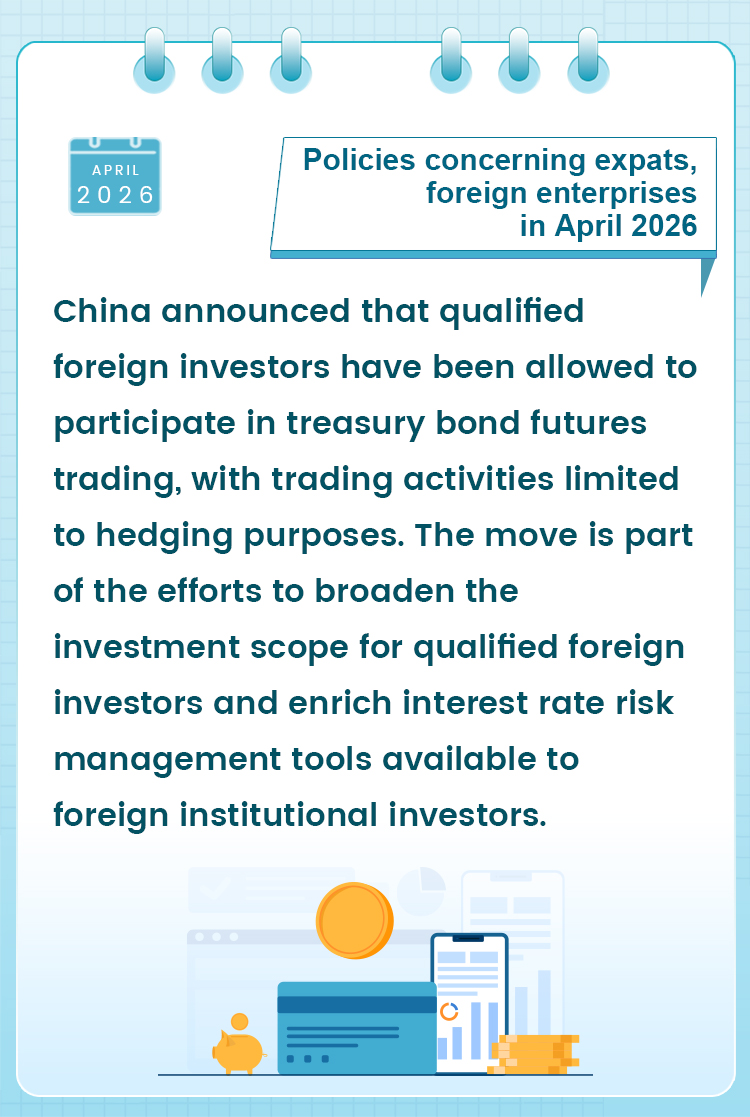 APRIL
2026

Policies concerning expats, foreign enterprises in April 2026

China announced that qualified foreign investors have been allowed to participate in treasury bond futures trading, with trading activities limited to hedging purposes. The move is part of the efforts to broaden the investment scope for qualified foreign investors and enrich interest rate risk management tools available to foreign institutional investors.